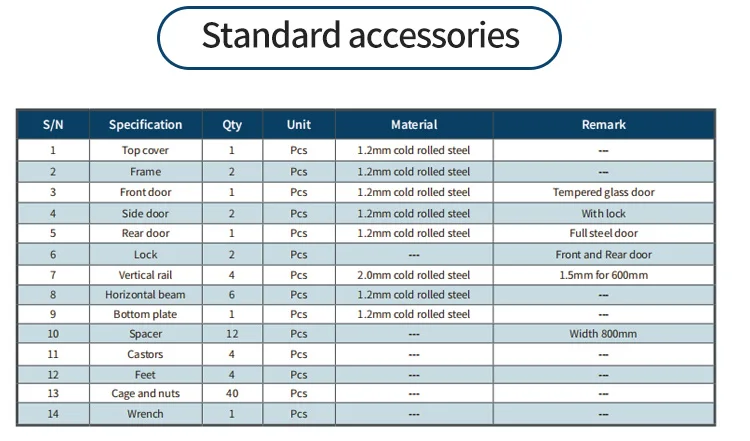 Standard accessories

| S/N | Specification | Qty | Unit | Material | Remark |
|---|---|---|---|---|---|
| 1 | Top cover | 1 | Pcs | 1.2mm cold rolled steel | --- |
| 2 | Frame | 2 | Pcs | 1.2mm cold rolled steel | --- |
| 3 | Front door | 1 | Pcs | 1.2mm cold rolled steel | Tempered glass door |
| 4 | Side door | 2 | Pcs | 1.2mm cold rolled steel | With lock |
| 5 | Rear door | 1 | Pcs | 1.2mm cold rolled steel | Full steel door |
| 6 | Lock | 2 | Pcs | --- | Front and Rear door |
| 7 | Vertical rail | 4 | Pcs | 2.0mm cold rolled steel | 1.5mm for 600mm |
| 8 | Horizontal beam | 6 | Pcs | 1.2mm cold rolled steel | --- |
| 9 | Bottom plate | 1 | Pcs | 1.2mm cold rolled steel | --- |
| 10 | Spacer | 12 | Pcs | --- | Width 800mm |
| 11 | Castors | 4 | Pcs | --- | --- |
| 12 | Feet | 4 | Pcs | --- | --- |
| 13 | Cage and nuts | 40 | Pcs | --- | --- |
| 14 | Wrench | 1 | Pcs | --- | --- |